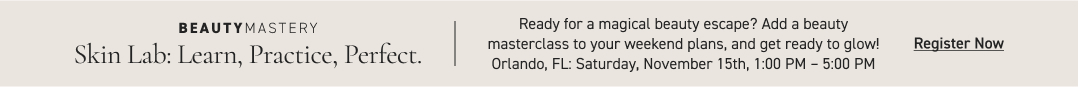 BEAUTYMASTERY
Skin Lab: Learn, Practice, Perfect.

Ready for a magical beauty escape? Add a beauty masterclass to your weekend plans, and get ready to glow!
Orlando, FL: Saturday, November 15th, 1:00 PM – 5:00 PM

Register Now